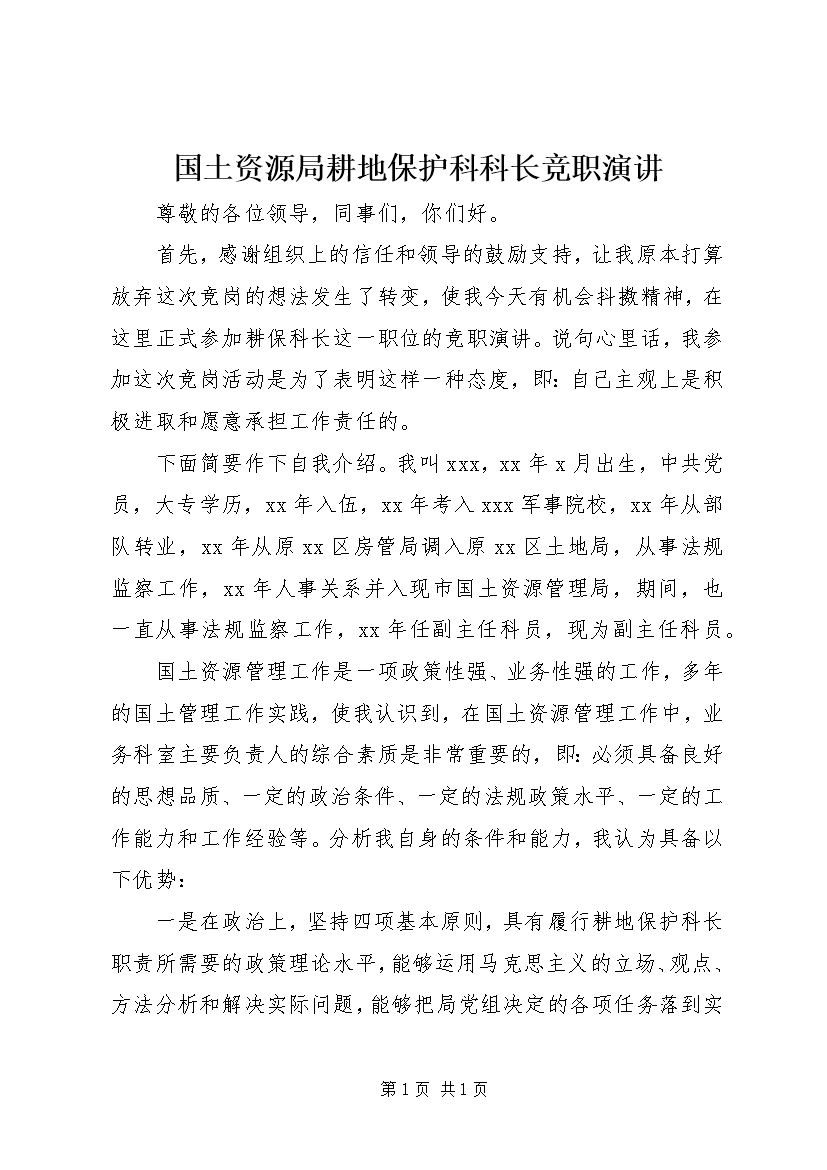 国土资源局耕地保护科科长竞职演讲

尊敬的各位领导，同事们，你们好。

首先，感谢组织上的信任和领导的鼓励支持，让我原本打算放弃这次竞岗的想法发生了转变，使我今天有机会抖擞精神，在这里正式参加耕保科长这一职位的竞职演讲。说句心里话，我参加这次竞岗活动是为了表明这样一种态度，即：自己主观上是积极进取和愿意承担工作责任的。

下面简要作下自我介绍。我叫xxx，xx年x月出生，中共党员，大专学历，xx年入伍，xx年考入xxx军事院校，xx年从部队转业，xx年从原xx区房管局调入原xx区土地局，从事法规监察工作，xx年人事关系并入现市国土资源管理局，期间，也一直从事法规监察工作，xx年任副主任科员，现为副主任科员。

国土资源管理工作是一项政策性强、业务性强的工作，多年的国土管理工作实践，使我认识到，在国土资源管理工作中，业务科室主要负责人的综合素质是非常重要的，即：必须具备良好的思想品质、一定的政治条件、一定的法规政策水平、一定的工作能力和工作经验等。分析我自身的条件和能力，我认为具备以下优势：

一是在政治上，坚持四项基本原则，具有履行耕地保护科长职责所需要的政策理论水平，能够运用马克思主义的立场、观点、方法分析和解决实际问题，能够把局党组决定的各项任务落到实

第1页 共1页